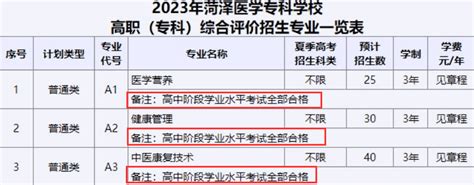 2023年菏泽医学专科学校
高职（专科）综合评价招生专业一览表

| 序号 | 计划类型 | 专业代号 | 专业名称 | 夏季高考招生科类 | 预计招生数 | 学制 | 学费元/年 |
|---|---|---|---|---|---|---|---|
| 1 | 普通类 | A1 | 医学营养 | 不限 | 25 | 3年 | 见章程 |
| | | | 备注：高中阶段学业水平考试全部合格 | | | | |
| 2 | 普通类 | A2 | 健康管理 | 不限 | 30 | 3年 | 见章程 |
| | | | 备注：高中阶段学业水平考试全部合格 | | | | |
| 3 | 普通类 | A3 | 中医康复技术 | 不限 | 40 | 3年 | 见章程 |
| | | | 备注：高中阶段学业水平考试全部合格 | | | | |